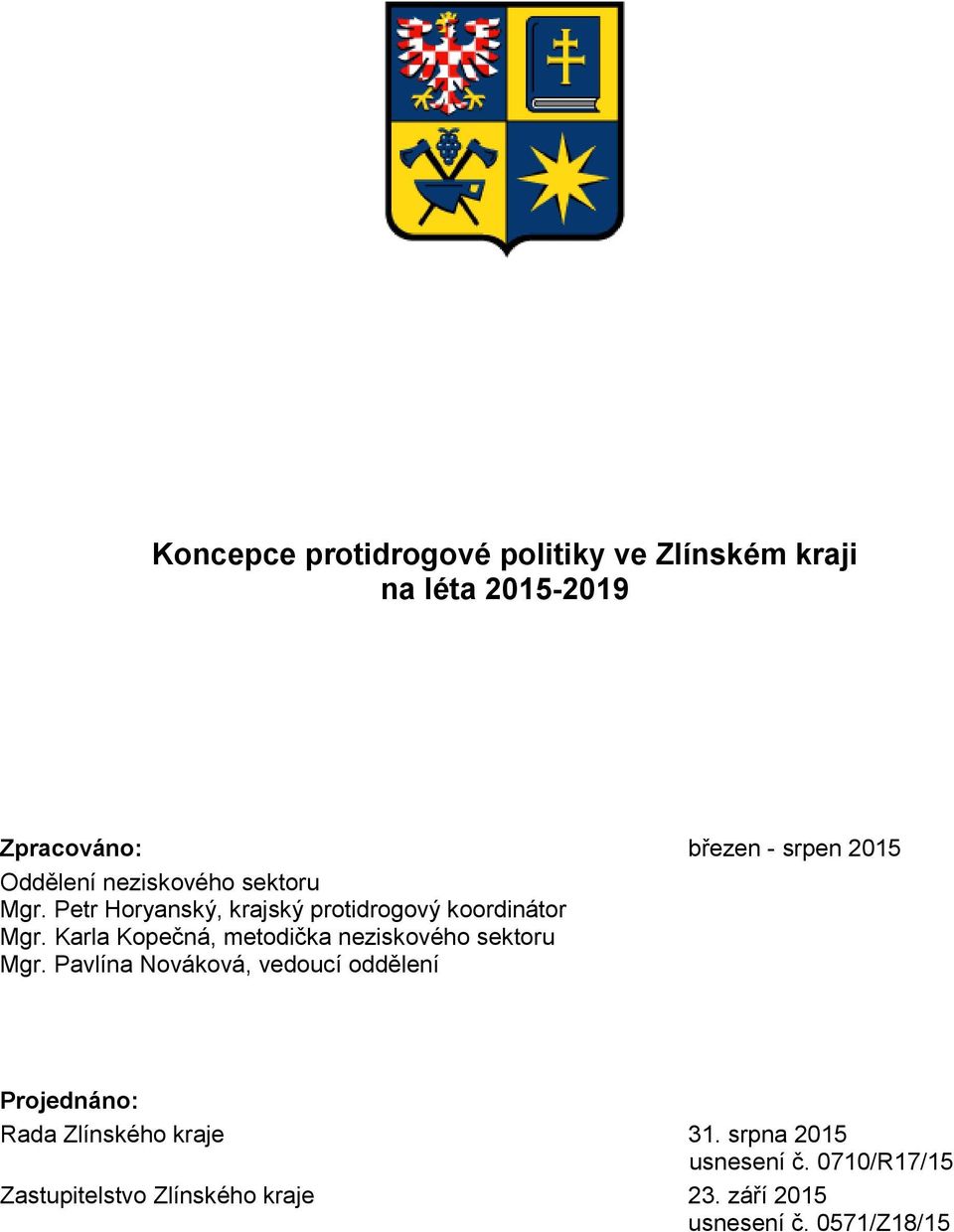 Koncepce protidrogové politiky ve Zlínském kraji
na léta 2015-2019

Zpracováno: březen - srpen 2015
Oddělení neziskového sektoru
Mgr. Petr Horyanský, krajský protidrogový koordinátor
Mgr. Karla Kopečná, metodička neziskového sektoru
Mgr. Pavlína Nováková, vedoucí oddělení

Projednáno:
Rada Zlínského kraje 31. srpna 2015
usnesení č. 0710/R17/15
Zastupitelstvo Zlínského kraje 23. září 2015
usnesení č. 0571/Z18/15